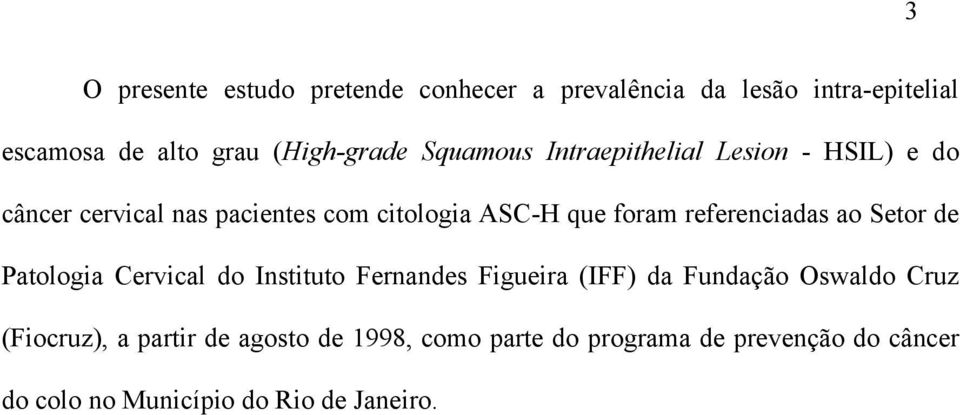 3

O presente estudo pretende conhecer a prevalência da lesão intra-epitelial escamosa de alto grau (High-grade Squamous Intraepithelial Lesion - HSIL) e do câncer cervical nas pacientes com citologia ASC-H que foram referenciadas ao Setor de Patologia Cervical do Instituto Fernandes Figueira (IFF) da Fundação Oswaldo Cruz (Fiocruz), a partir de agosto de 1998, como parte do programa de prevenção do câncer do colo no Município do Rio de Janeiro.